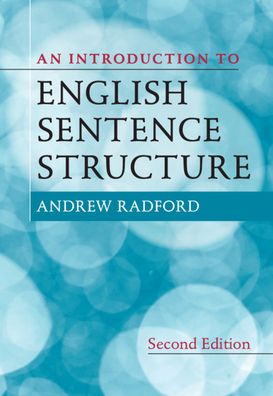 AN INTRODUCTION TO

ENGLISH SENTENCE STRUCTURE

ANDREW RADFORD

Second Edition